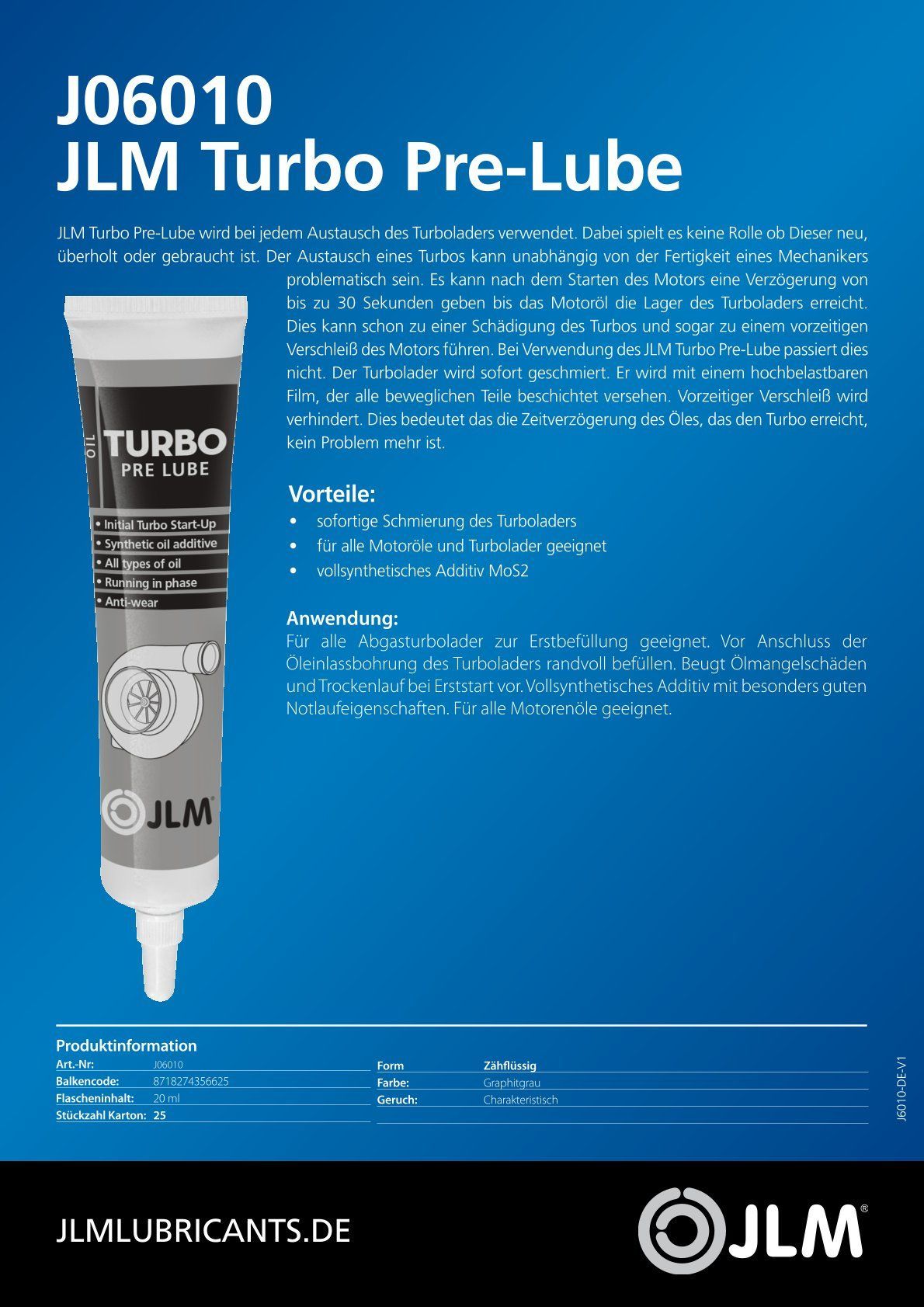 J06010
JLM Turbo Pre-Lube

JLM Turbo Pre-Lube wird bei jedem Austausch des Turboladers verwendet. Dabei spielt es keine Rolle ob Dieser neu, überholt oder gebraucht ist. Der Austausch eines Turbos kann unabhängig von der Fertigkeit eines Mechanikers problematisch sein. Es kann nach dem Starten des Motors eine Verzögerung von bis zu 30 Sekunden geben bis das Motoröl die Lager des Turboladers erreicht. Dies kann schon zu einer Schädigung des Turbos und sogar zu einem vorzeitigen Verschleiß des Motors führen. Bei Verwendung des JLM Turbo Pre-Lube passiert dies nicht. Der Turbolader wird sofort geschmiert. Er wird mit einem hochbelastbaren Film, der alle beweglichen Teile beschichtet versehen. Vorzeitiger Verschleiß wird verhindert. Dies bedeutet das die Zeitverzögerung des Öles, das den Turbo erreicht, kein Problem mehr ist.

OIL
TURBO
PRE LUBE
• Initial Turbo Start-Up
• Synthetic oil additive
• All types of oil
• Running in phase
• Anti-wear
JLM

Vorteile:
• sofortige Schmierung des Turboladers
• für alle Motoröle und Turbolader geeignet
• vollsynthetisches Additiv MoS2

Anwendung:
Für alle Abgasturbolader zur Erstbefüllung geeignet. Vor Anschluss der Öleinlassbohrung des Turboladers randvoll befüllen. Beugt Ölmangelschäden und Trockenlauf bei Erststart vor. Vollsynthetisches Additiv mit besonders guten Notlaufeigenschaften. Für alle Motorenöle geeignet.

Produktinformation
Art.-Nr: J06010
Balkencode: 8718274356625
Flascheninhalt: 20 ml
Stückzahl Karton: 25

Form Zähflüssig
Farbe: Graphitgrau
Geruch: Charakteristisch

J6010-DE-V1

JLMLUBRICANTS.DE

JLM®